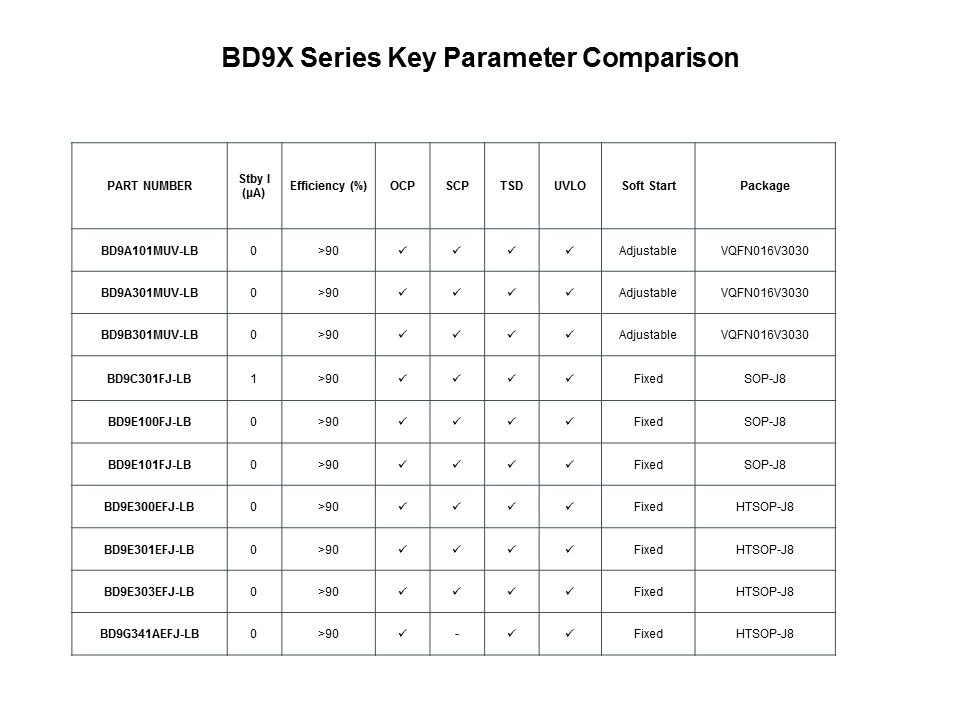 BD9X Series Key Parameter Comparison

| PART NUMBER | Stby I (µA) | Efficiency (%) | OCP | SCP | TSD | UVLO | Soft Start | Package |
|---|---|---|---|---|---|---|---|---|
| BD9A101MUV-LB | 0 | >90 | ✓ | ✓ | ✓ | ✓ | Adjustable | VQFN016V3030 |
| BD9A301MUV-LB | 0 | >90 | ✓ | ✓ | ✓ | ✓ | Adjustable | VQFN016V3030 |
| BD9B301MUV-LB | 0 | >90 | ✓ | ✓ | ✓ | ✓ | Adjustable | VQFN016V3030 |
| BD9C301FJ-LB | 1 | >90 | ✓ | ✓ | ✓ | ✓ | Fixed | SOP-J8 |
| BD9E100FJ-LB | 0 | >90 | ✓ | ✓ | ✓ | ✓ | Fixed | SOP-J8 |
| BD9E101FJ-LB | 0 | >90 | ✓ | ✓ | ✓ | ✓ | Fixed | SOP-J8 |
| BD9E300EFJ-LB | 0 | >90 | ✓ | ✓ | ✓ | ✓ | Fixed | HTSOP-J8 |
| BD9E301EFJ-LB | 0 | >90 | ✓ | ✓ | ✓ | ✓ | Fixed | HTSOP-J8 |
| BD9E303EFJ-LB | 0 | >90 | ✓ | ✓ | ✓ | ✓ | Fixed | HTSOP-J8 |
| BD9G341AEFJ-LB | 0 | >90 | ✓ | - | ✓ | ✓ | Fixed | HTSOP-J8 |